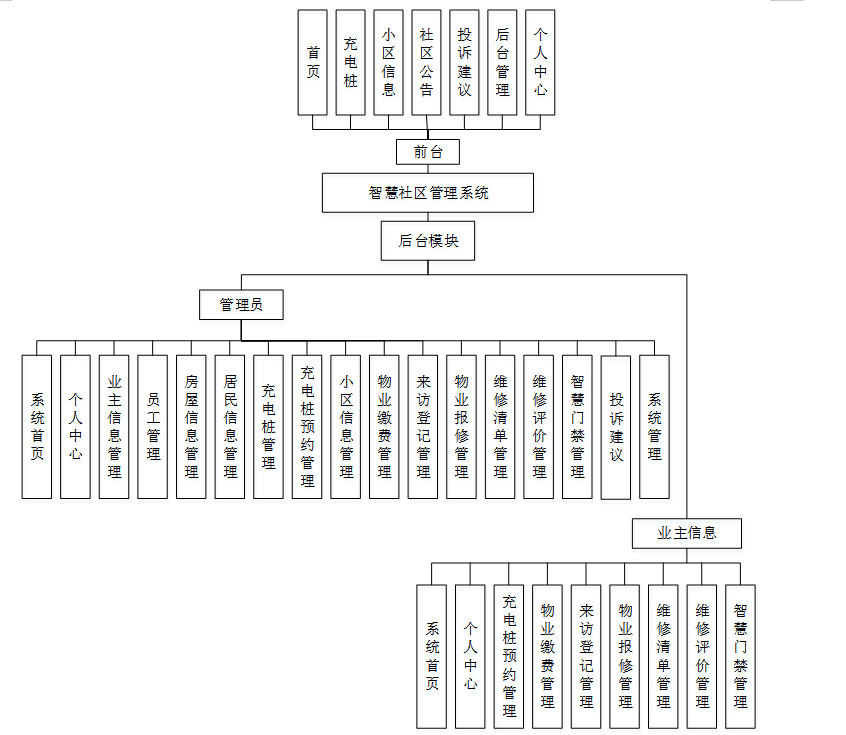 首页
充电桩
小区信息
社区公告
投诉建议
后台管理
个人中心

前台

智慧社区管理系统

后台模块

管理员

系统首页
个人中心
业主信息管理
员工管理
房屋信息管理
居民信息管理
充电桩管理
充电桩预约管理
小区信息管理
物业缴费管理
来访登记管理
物业报修管理
维修清单管理
维修评价管理
智慧门禁管理
投诉建议
系统管理

业主信息

系统首页
个人中心
充电桩预约管理
物业缴费管理
来访登记管理
物业报修管理
维修清单管理
维修评价管理
智慧门禁管理